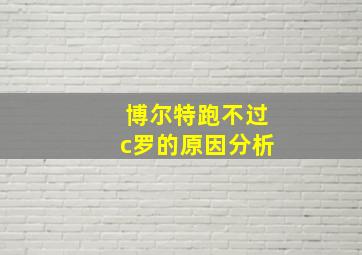 博尔特跑不过c罗的原因分析